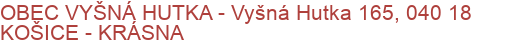 OBEC VYŠNÁ HUTKA - Vyšná Hutka 165, 040 18 KOŠICE - KRÁSNA